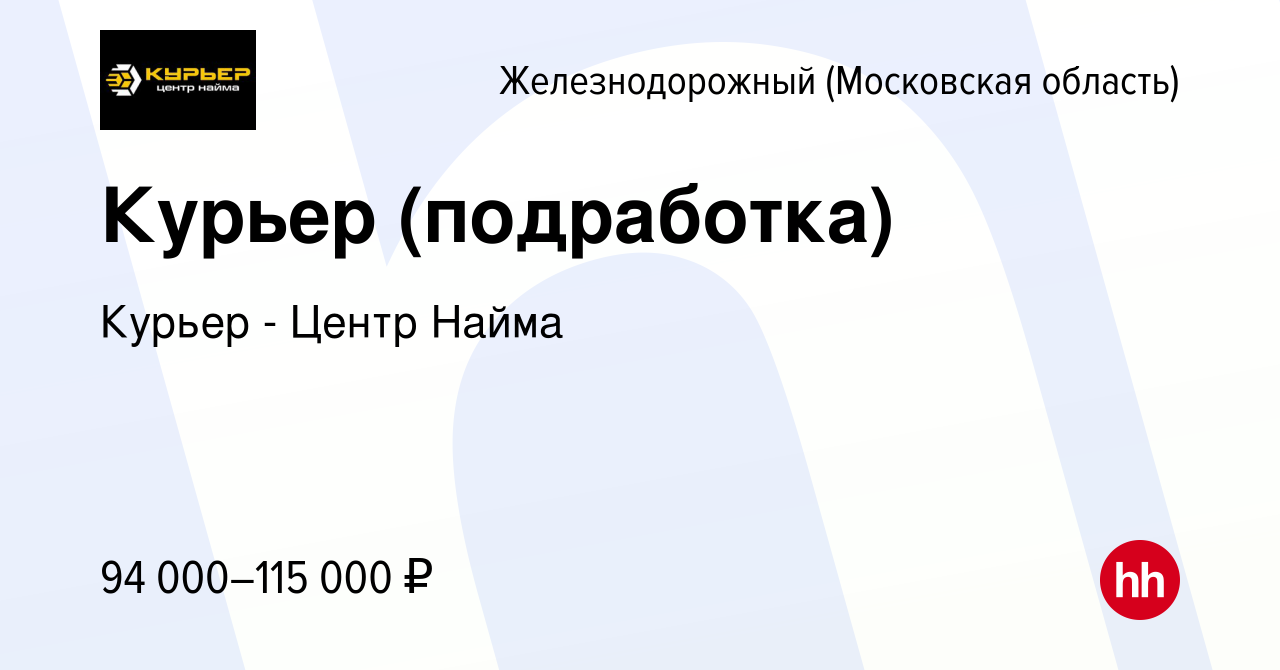 КУРЬЕР
центр найма

Железнодорожный (Московская область)

Курьер (подработка)

Курьер - Центр Найма

94 000–115 000 ₽

hh